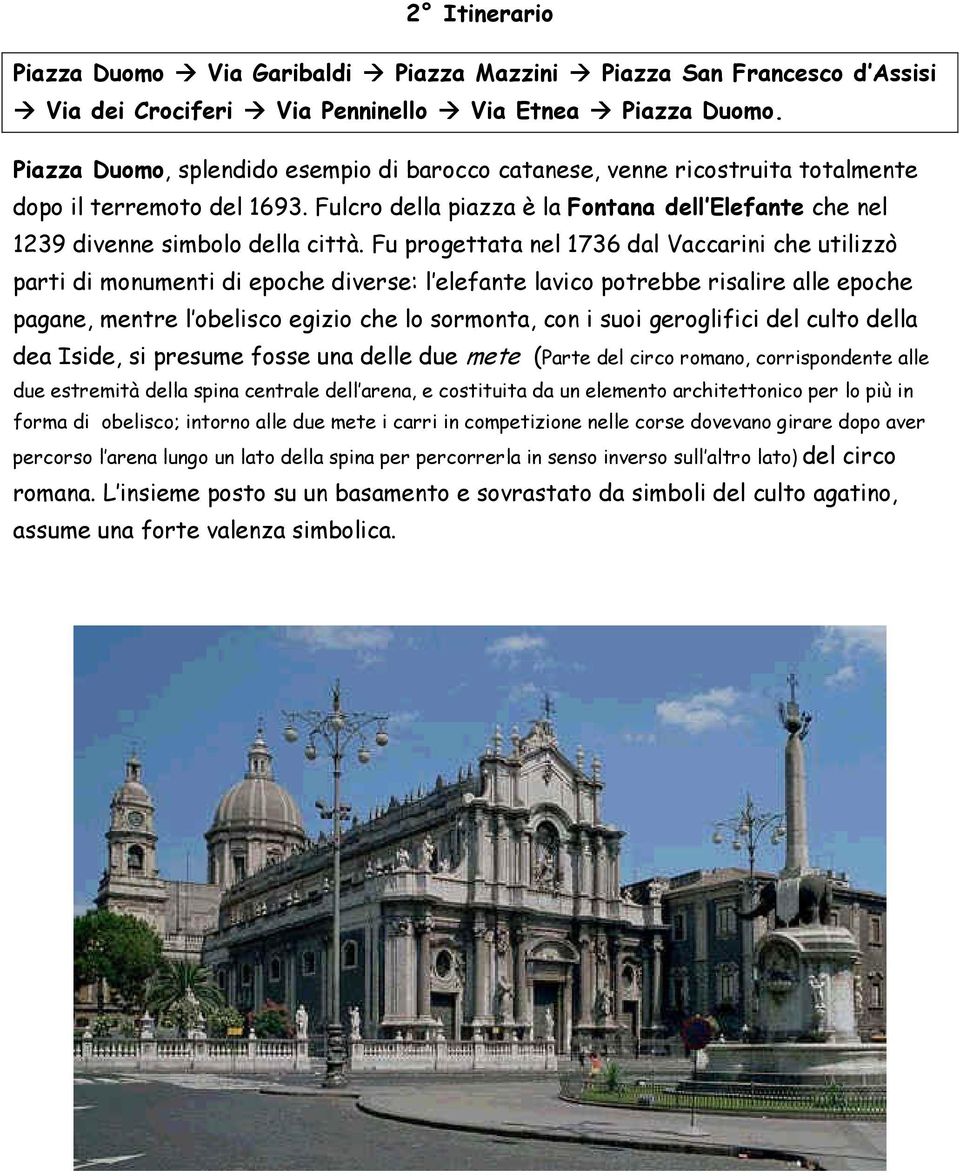 2° Itinerario

Piazza Duomo → Via Garibaldi → Piazza Mazzini → Piazza San Francesco d'Assisi → Via dei Crociferi → Via Penninello → Via Etnea → Piazza Duomo.

Piazza Duomo, splendido esempio di barocco catanese, venne ricostruita totalmente dopo il terremoto del 1693. Fulcro della piazza è la Fontana dell'Elefante che nel 1239 divenne simbolo della città. Fu progettata nel 1736 dal Vaccarini che utilizzò parti di monumenti di epoche diverse: l'elefante lavico potrebbe risalire alle epoche pagane, mentre l'obelisco egizio che lo sormonta, con i suoi geroglifici del culto della dea Iside, si presume fosse una delle due mete (Parte del circo romano, corrispondente alle due estremità della spina centrale dell'arena, e costituita da un elemento architettonico per lo più in forma di obelisco; intorno alle due mete i carri in competizione nelle corse dovevano girare dopo aver percorso l'arena lungo un lato della spina per percorrerla in senso inverso sull'altro lato) del circo romana. L'insieme posto su un basamento e sovrastato da simboli del culto agatino, assume una forte valenza simbolica.